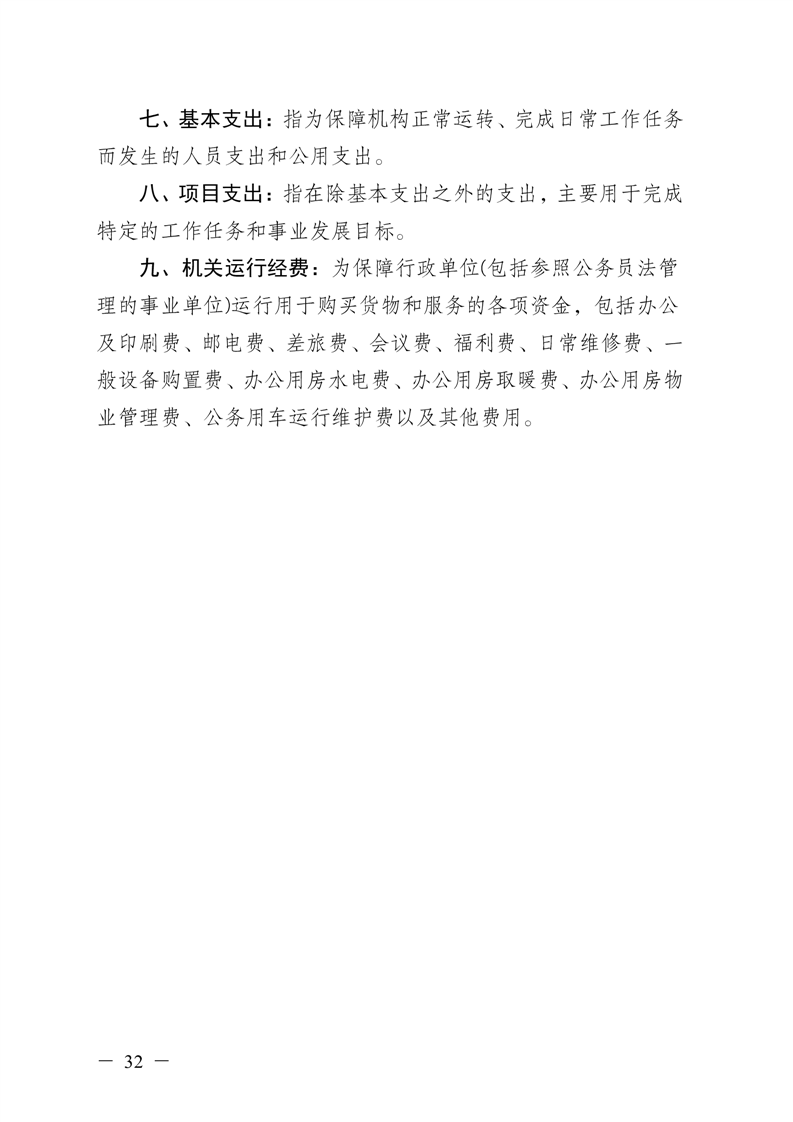 七、基本支出：指为保障机构正常运转、完成日常工作任务而发生的人员支出和公用支出。

八、项目支出：指在除基本支出之外的支出，主要用于完成特定的工作任务和事业发展目标。

九、机关运行经费：为保障行政单位(包括参照公务员法管理的事业单位)运行用于购买货物和服务的各项资金，包括办公及印刷费、邮电费、差旅费、会议费、福利费、日常维修费、一般设备购置费、办公用房水电费、办公用房取暖费、办公用房物业管理费、公务用车运行维护费以及其他费用。

— 32 —